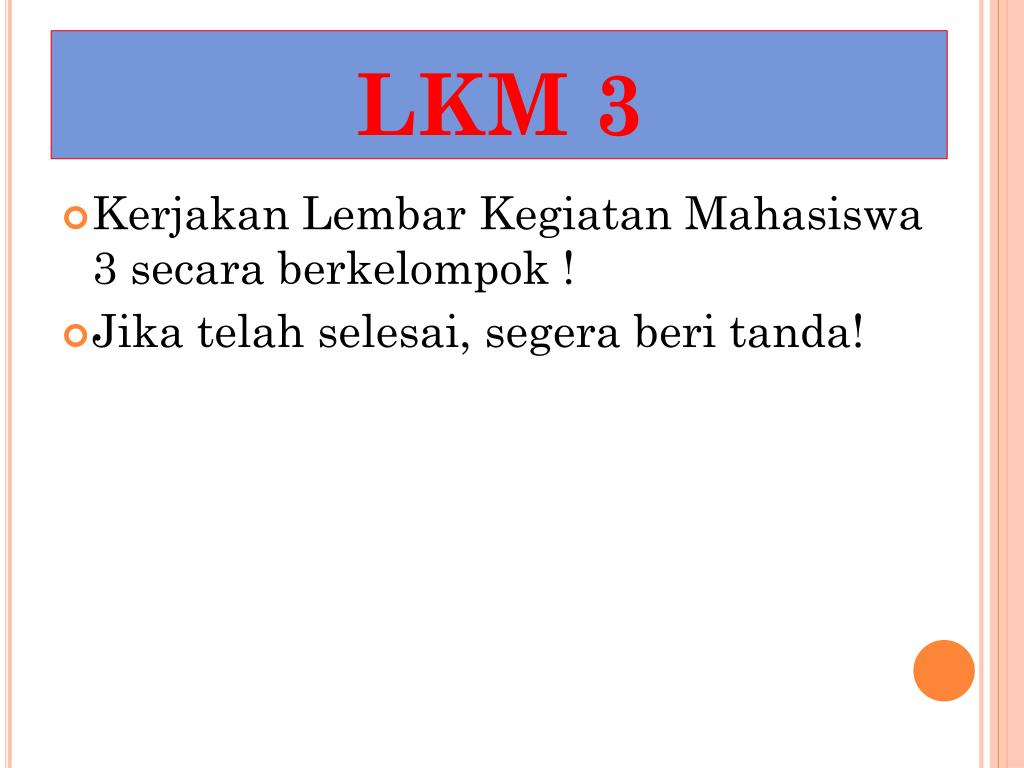 LKM 3

• Kerjakan Lembar Kegiatan Mahasiswa 3 secara berkelompok !
• Jika telah selesai, segera beri tanda!